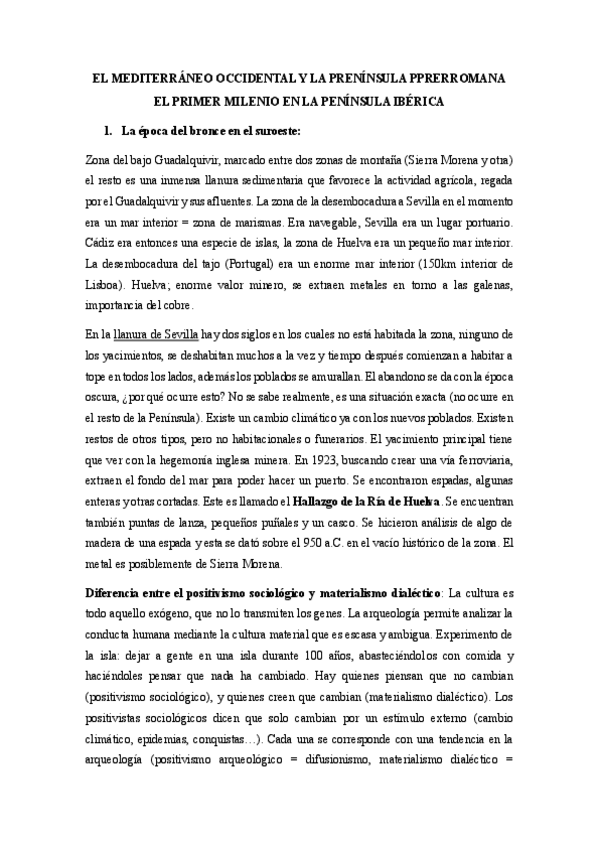 EL MEDITERRÁNEO OCCIDENTAL Y LA PRENÍNSULA PPRERROMANA
EL PRIMER MILENIO EN LA PENÍNSULA IBÉRICA

1. La época del bronce en el suroeste:

Zona del bajo Guadalquivir, marcado entre dos zonas de montaña (Sierra Morena y otra) el resto es una inmensa llanura sedimentaria que favorece la actividad agrícola, regada por el Guadalquivir y sus afluentes. La zona de la desembocadura a Sevilla en el momento era un mar interior = zona de marismas. Era navegable, Sevilla era un lugar portuario. Cádiz era entonces una especie de islas, la zona de Huelva era un pequeño mar interior. La desembocadura del tajo (Portugal) era un enorme mar interior (150km interior de Lisboa). Huelva; enorme valor minero, se extraen metales en torno a las galenas, importancia del cobre.

En la llanura de Sevilla hay dos siglos en los cuales no está habitada la zona, ninguno de los yacimientos, se deshabitan muchos a la vez y tiempo después comienzan a habitar a tope en todos los lados, además los poblados se amurallan. El abandono se da con la época oscura, ¿por qué ocurre esto? No se sabe realmente, es una situación exacta (no ocurre en el resto de la Península). Existe un cambio climático ya con los nuevos poblados. Existen restos de otros tipos, pero no habitacionales o funerarios. El yacimiento principal tiene que ver con la hegemonía inglesa minera. En 1923, buscando crear una vía ferroviaria, extraen el fondo del mar para poder hacer un puerto. Se encontraron espadas, algunas enteras y otras cortadas. Este es llamado el Hallazgo de la Ría de Huelva. Se encuentran también puntas de lanza, pequeños puñales y un casco. Se hicieron análisis de algo de madera de una espada y esta se dató sobre el 950 a.C. en el vacío histórico de la zona. El metal es posiblemente de Sierra Morena.

Diferencia entre el positivismo sociológico y materialismo dialéctico: La cultura es todo aquello exógeno, que no lo transmiten los genes. La arqueología permite analizar la conducta humana mediante la cultura material que es escasa y ambigua. Experimento de la isla: dejar a gente en una isla durante 100 años, abasteciéndolos con comida y haciéndoles pensar que nada ha cambiado. Hay quienes piensan que no cambian (positivismo sociológico), y quienes creen que cambian (materialismo dialéctico). Los positivistas sociológicos dicen que solo cambian por un estímulo externo (cambio climático, epidemias, conquistas…). Cada una se corresponde con una tendencia en la arqueología (positivismo arqueológico = difusionismo, materialismo dialéctico =